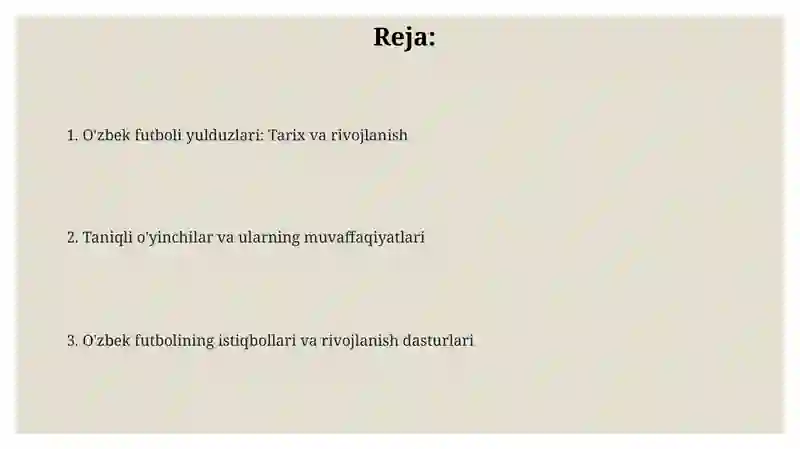 Reja:

1. O'zbek futboli yulduzlari: Tarix va rivojlanish

2. Taniqli o'yinchilar va ularning muvaffaqiyatlari

3. O'zbek futbolining istiqbollari va rivojlanish dasturlari